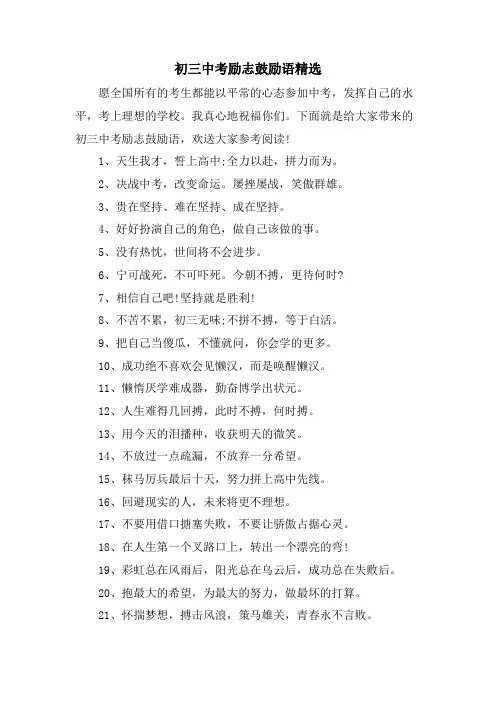 初三中考励志鼓励语精选

愿全国所有的考生都能以平常的心态参加中考，发挥自己的水平，考上理想的学校。我真心地祝福你们。下面就是给大家带来的初三中考励志鼓励语，欢送大家参考阅读！

1、天生我才，誓上高中;全力以赴，拼力而为。

2、决战中考，改变命运。屡挫屡战，笑傲群雄。

3、贵在坚持、难在坚持、成在坚持。

4、好好扮演自己的角色，做自己该做的事。

5、没有热忱，世间将不会进步。

6、宁可战死，不可吓死。今朝不搏，更待何时?

7、相信自己吧!坚持就是胜利!

8、不苦不累，初三无味;不拼不搏，等于白活。

9、把自己当傻瓜，不懂就问，你会学的更多。

10、成功绝不喜欢会见懒汉，而是唤醒懒汉。

11、懒惰厌学难成器，勤奋博学出状元。

12、人生难得几回搏，此时不搏，何时搏。

13、用今天的泪播种，收获明天的微笑。

14、不放过一点疏漏，不放弃一分希望。

15、秣马厉兵最后十天，努力拼上高中先线。

16、回避现实的人，未来将更不理想。

17、不要用借口搪塞失败，不要让骄傲占据心灵。

18、在人生第一个叉路口上，转出一个漂亮的弯!

19、彩虹总在风雨后，阳光总在乌云后，成功总在失败后。

20、抱最大的希望，为最大的努力，做最坏的打算。

21、怀揣梦想，搏击风浪，策马雄关，青春永不言败。